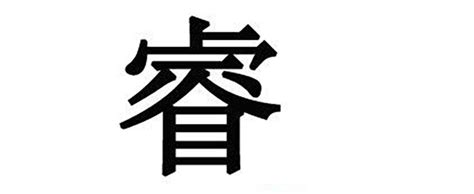 睿